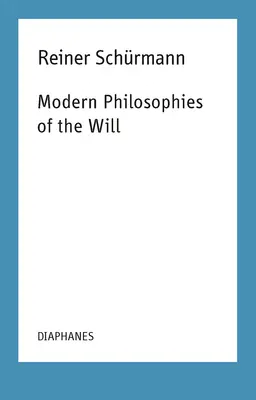 Reiner Schürmann

Modern Philosophies of the Will

DIAPHANES